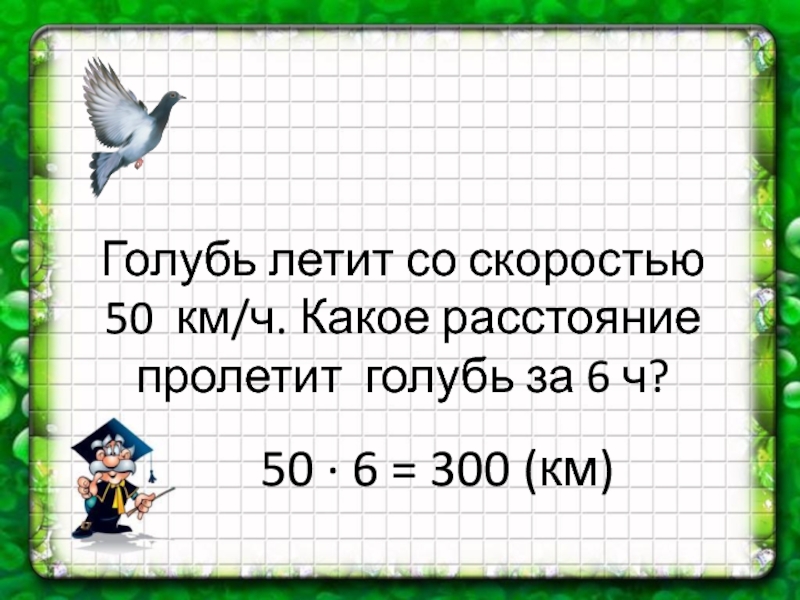 Голубь летит со скоростью 50 км/ч. Какое расстояние пролетит голубь за 6 ч?

$50 \cdot 6 = 300$ (км)